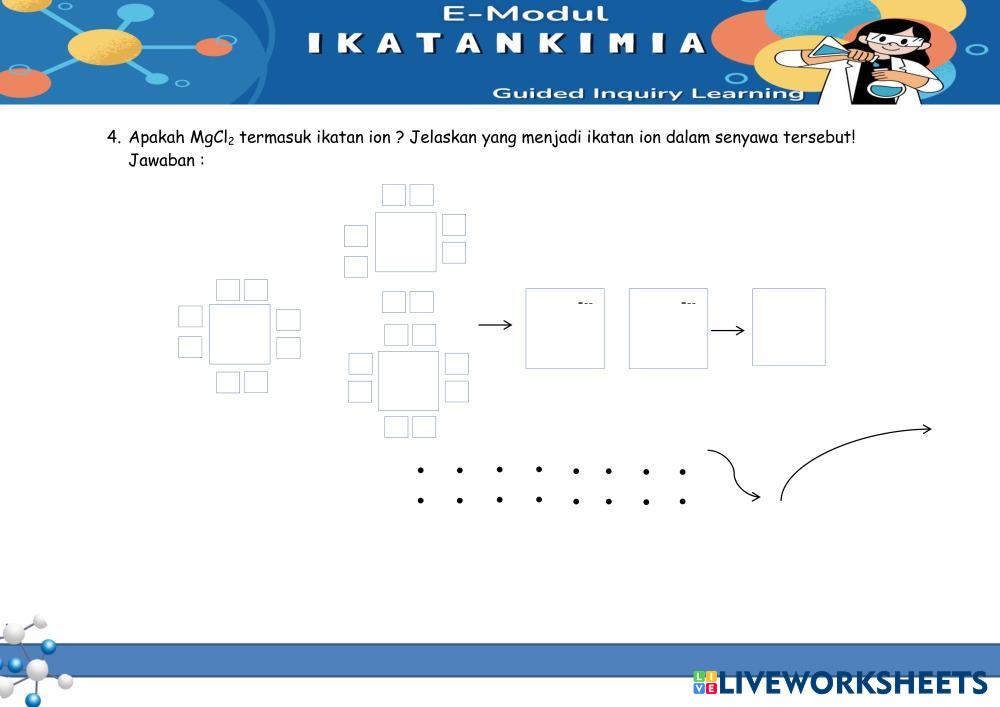 E-Modul
IKATAN KIMIA
Guided Inquiry Learning

4. Apakah $MgCl_2$ termasuk ikatan ion ? Jelaskan yang menjadi ikatan ion dalam senyawa tersebut!
Jawaban :

LIVEWORKSHEETS